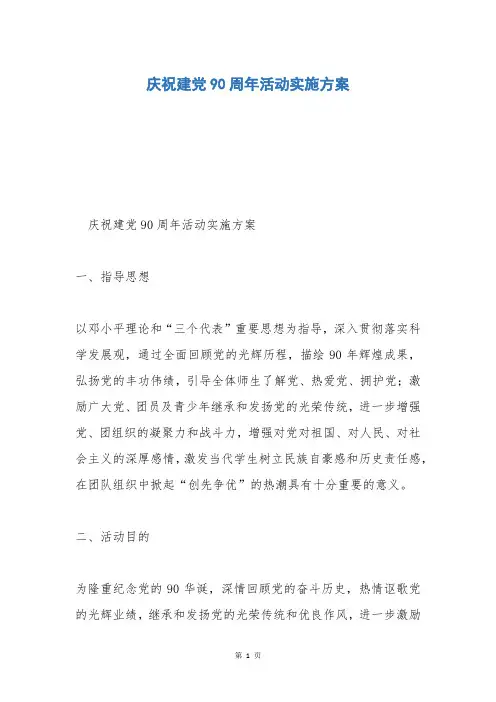 庆祝建党90周年活动实施方案

庆祝建党90周年活动实施方案

一、指导思想

以邓小平理论和“三个代表”重要思想为指导，深入贯彻落实科学发展观，通过全面回顾党的光辉历程，描绘90年辉煌成果，弘扬党的丰功伟绩，引导全体师生了解党、热爱党、拥护党；激励广大党、团员及青少年继承和发扬党的光荣传统，进一步增强党、团组织的凝聚力和战斗力，增强对党对祖国、对人民、对社会主义的深厚感情，激发当代学生树立民族自豪感和历史责任感，在团队组织中掀起“创先争优”的热潮具有十分重要的意义。

二、活动目的

为隆重纪念党的90华诞，深情回顾党的奋斗历史，热情讴歌党的光辉业绩，继承和发扬党的光荣传统和优良作风，进一步激励

第 1 页